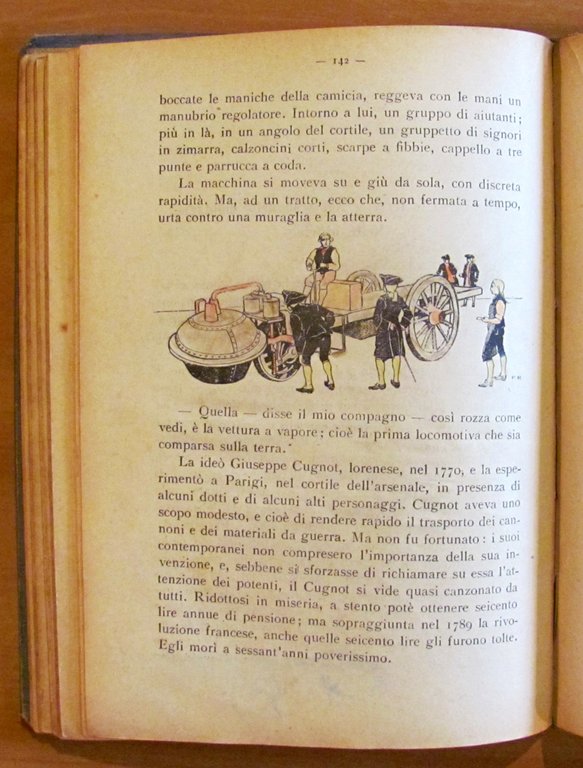 — 142 —

boccate le maniche della camicia, reggeva con le mani un manubrio regolatore. Intorno a lui, un gruppo di aiutanti; più in là, in un angolo del cortile, un gruppetto di signori in zimarra, calzoncini corti, scarpe a fibbie, cappello a tre punte e parrucca a coda.

La macchina si moveva su e giù da sola, con discreta rapidità. Ma, ad un tratto, ecco che, non fermata a tempo, urta contro una muraglia e la atterra.

— Quella — disse il mio compagno — così rozza come vedi, è la vettura a vapore; cioè la prima locomotiva che sia comparsa sulla terra.

La ideò Giuseppe Cugnot, lorenese, nel 1770, e la esperimentò a Parigi, nel cortile dell'arsenale, in presenza di alcuni dotti e di alcuni alti personaggi. Cugnot aveva uno scopo modesto, e cioè di rendere rapido il trasporto dei cannoni e dei materiali da guerra. Ma non fu fortunato: i suoi contemporanei non compresero l'importanza della sua invenzione, e, sebbene si sforzasse di richiamare su essa l'attenzione dei potenti, il Cugnot si vide quasi canzonato da tutti. Ridottosi in miseria, a stento potè ottenere seicento lire annue di pensione; ma sopraggiunta nel 1789 la rivoluzione francese, anche quelle seicento lire gli furono tolte. Egli morì a sessant'anni poverissimo.